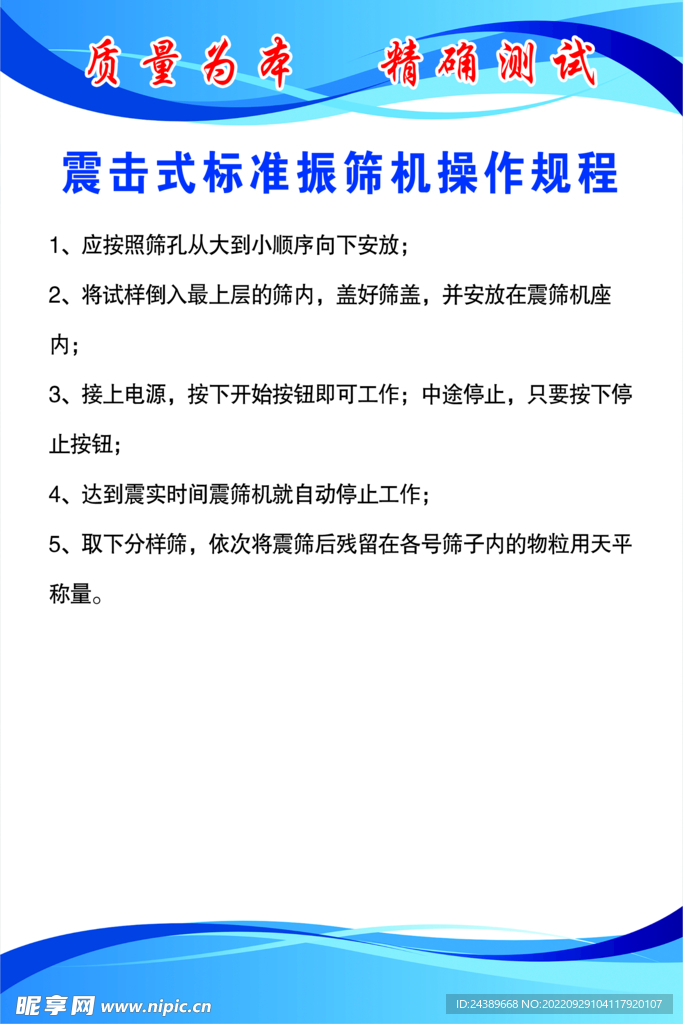 质量为本　精确测试

震击式标准振筛机操作规程

1、应按照筛孔从大到小顺序向下安放；

2、将试样倒入最上层的筛内，盖好筛盖，并安放在震筛机座内；

3、接上电源，按下开始按钮即可工作；中途停止，只要按下停止按钮；

4、达到震实时间震筛机就自动停止工作；

5、取下分样筛，依次将震筛后残留在各号筛子内的物粒用天平称量。

昵享网 www.nipic.cn

ID:24389668 NO:20220929104117920107